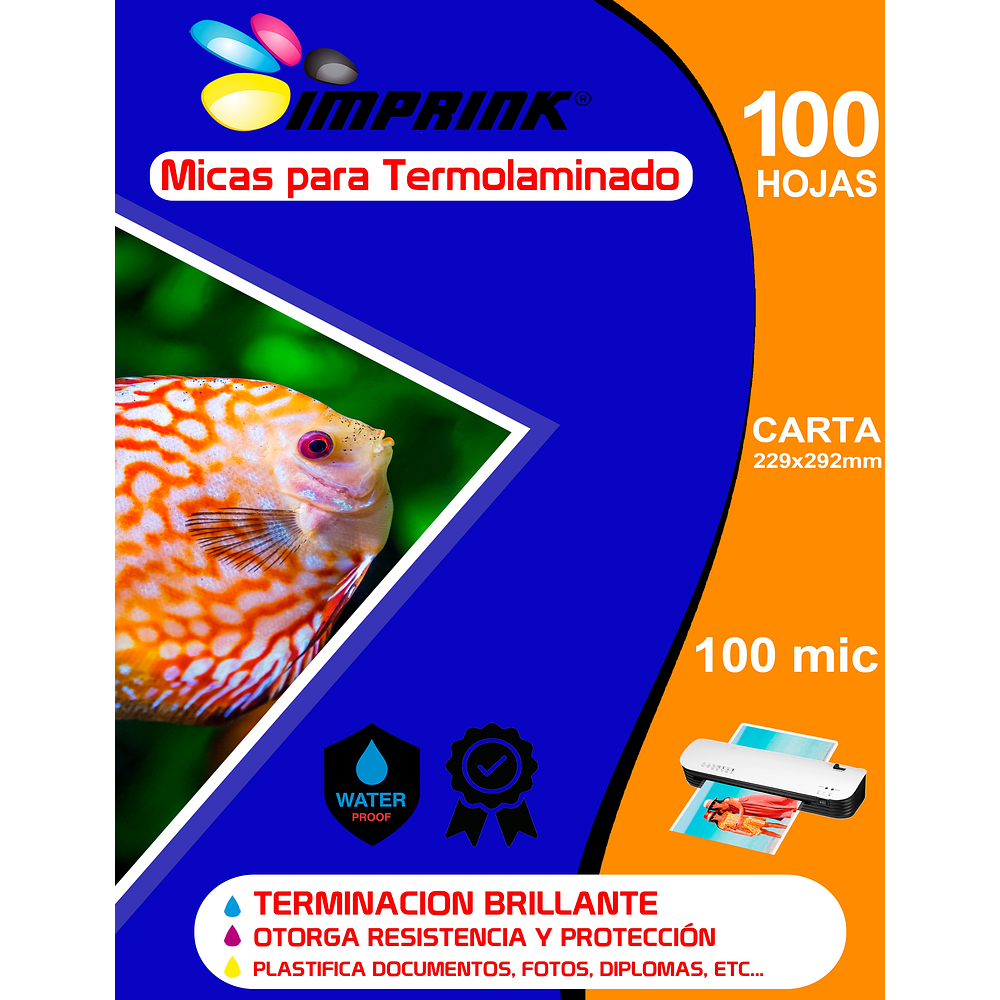 IMPRINK®

Micas para Termolaminado

100
HOJAS

CARTA
229x292mm

100 mic

WATER
PROOF

TERMINACION BRILLANTE
OTORGA RESISTENCIA Y PROTECCIÓN
PLASTIFICA DOCUMENTOS, FOTOS, DIPLOMAS, ETC...